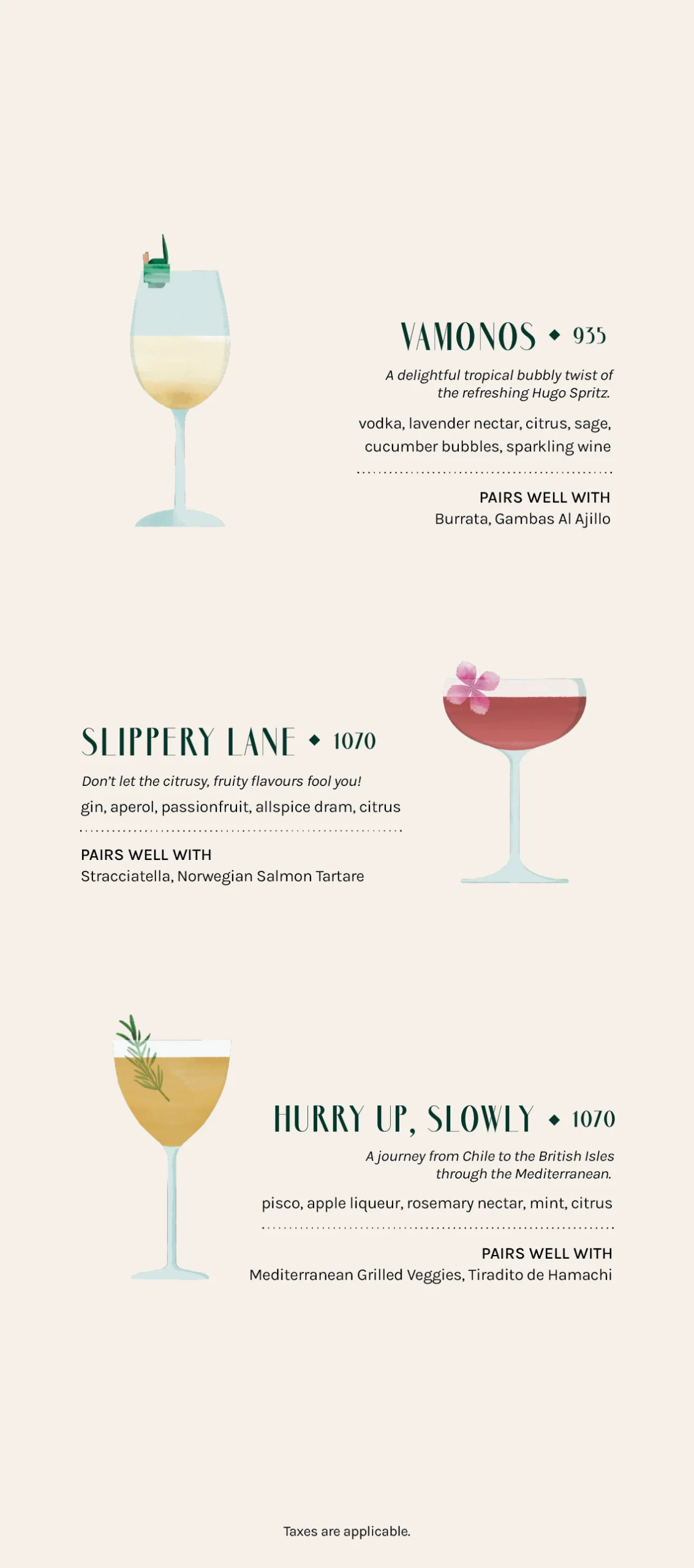 VAMONOS ◆ 935

A delightful tropical bubbly twist of the refreshing Hugo Spritz.

vodka, lavender nectar, citrus, sage, cucumber bubbles, sparkling wine

PAIRS WELL WITH
Burrata, Gambas Al Ajillo

SLIPPERY LANE ◆ 1070

Don't let the citrusy, fruity flavours fool you!

gin, aperol, passionfruit, allspice dram, citrus

PAIRS WELL WITH
Stracciatella, Norwegian Salmon Tartare

HURRY UP, SLOWLY ◆ 1070

A journey from Chile to the British Isles through the Mediterranean.

pisco, apple liqueur, rosemary nectar, mint, citrus

PAIRS WELL WITH
Mediterranean Grilled Veggies, Tiradito de Hamachi

Taxes are applicable.